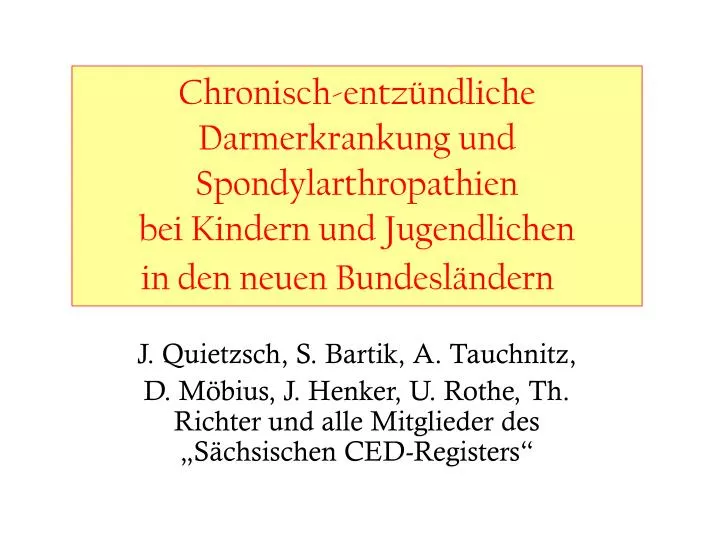 Chronisch-entzündliche Darmerkrankung und Spondylarthropathien bei Kindern und Jugendlichen in den neuen Bundesländern

J. Quietzsch, S. Bartik, A. Tauchnitz,
D. Möbius, J. Henker, U. Rothe, Th. Richter und alle Mitglieder des „Sächsischen CED-Registers“